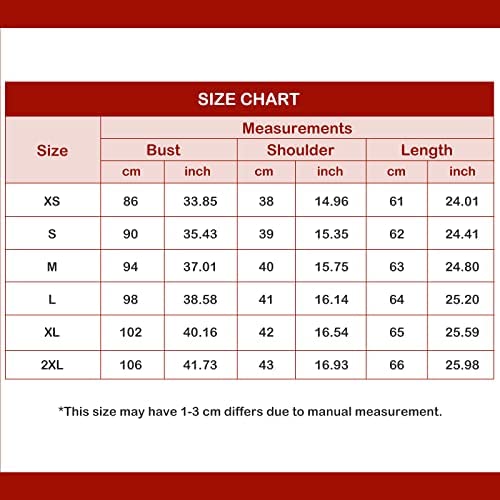 SIZE CHART

| Size | Measurements | | | | | |
|---|---|---|---|---|---|---|
| | Bust | | Shoulder | | Length | |
| | cm | inch | cm | inch | cm | inch |
| XS | 86 | 33.85 | 38 | 14.96 | 61 | 24.01 |
| S | 90 | 35.43 | 39 | 15.35 | 62 | 24.41 |
| M | 94 | 37.01 | 40 | 15.75 | 63 | 24.80 |
| L | 98 | 38.58 | 41 | 16.14 | 64 | 25.20 |
| XL | 102 | 40.16 | 42 | 16.54 | 65 | 25.59 |
| 2XL | 106 | 41.73 | 43 | 16.93 | 66 | 25.98 |

*This size may have 1-3 cm differs due to manual measurement.